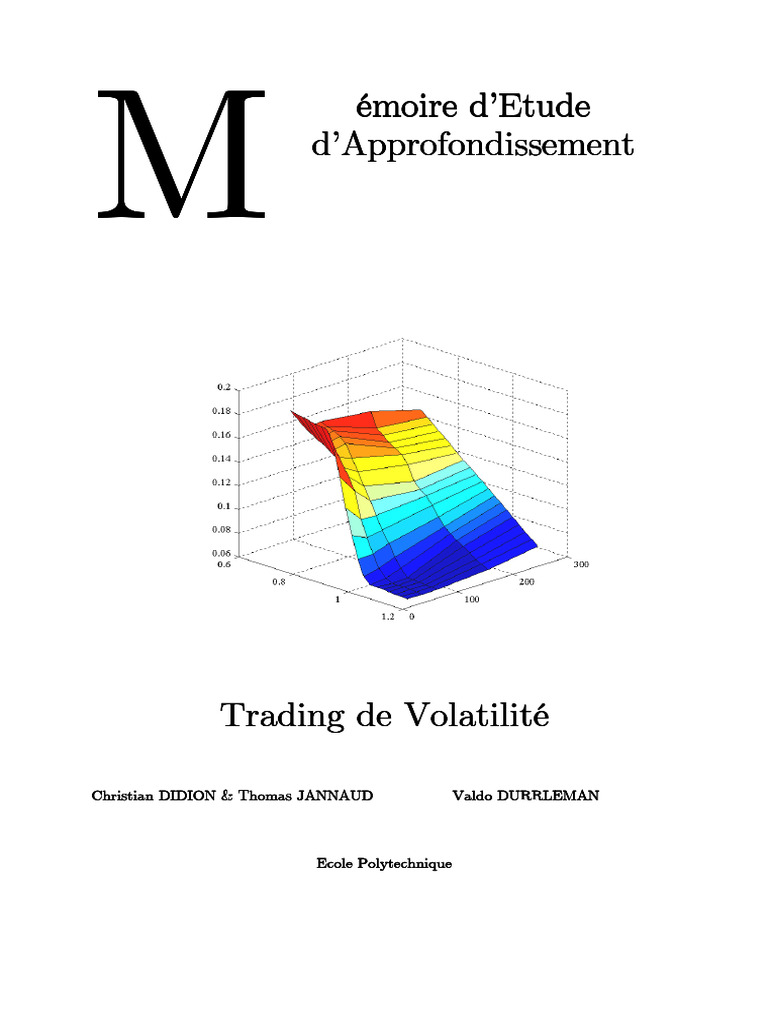 Mémoire d'Etude d'Approfondissement

0.2
0.18
0.16
0.14
0.12
0.1
0.08
0.06
0.6
0.8
1
1.2
0
100
200
300

Trading de Volatilité

Christian DIDION & Thomas JANNAUD

Valdo DURRLEMAN

Ecole Polytechnique